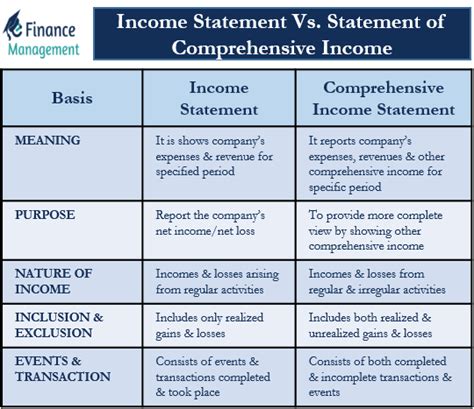 e Finance Management

Income Statement Vs. Statement of Comprehensive Income

| Basis | Income Statement | Comprehensive Income Statement |
|---|---|---|
| MEANING | It is shows company's expenses & revenue for specified period | It reports company's expenses, revenues & other comprehensive income for specific period |
| PURPOSE | Report the company's net income/net loss | To provide more complete view by showing other comprehensive income |
| NATURE OF INCOME | Incomes & losses arising from regular activities | Incomes & losses from regular & irregular activities |
| INCLUSION & EXCLUSION | Includes only realized gains & losses | Includes both realized & unrealized gains & losses |
| EVENTS & TRANSACTION | Consists of events & transactions completed & took place | Consists of both completed & incomplete transactions & events |